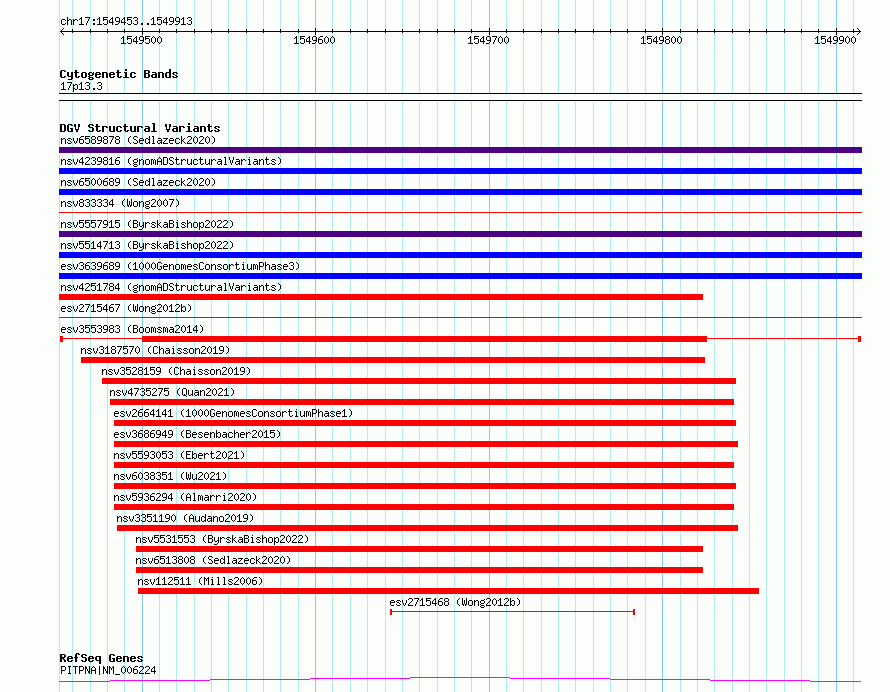 chr17:1549453..1549913

1549500 1549600 1549700 1549800 1549900

Cytogenetic Bands
17p13.3

DGV Structural Variants
nsv6589878 (Sedlazeck2020)
nsv4239816 (gnomADStructuralVariants)
nsv6500689 (Sedlazeck2020)
nsv833334 (Wong2007)
nsv5557915 (ByrskaBishop2022)
nsv5514713 (ByrskaBishop2022)
esv3639689 (1000GenomesConsortiumPhase3)
nsv4251784 (gnomADStructuralVariants)
esv2715467 (Wong2012b)
esv3553983 (Boomsma2014)
nsv3187570 (Chaisson2019)
nsv3528159 (Chaisson2019)
nsv4735275 (Quan2021)
esv2664141 (1000GenomesConsortiumPhase1)
esv3686949 (Besenbacher2015)
nsv5593053 (Ebert2021)
nsv6038351 (Wu2021)
nsv5936294 (Almarri2020)
nsv3351190 (Audano2019)
nsv5531553 (ByrskaBishop2022)
nsv6513808 (Sedlazeck2020)
nsv112511 (Mills2006)
esv2715468 (Wong2012b)

RefSeq Genes
PITPNA|NM_006224